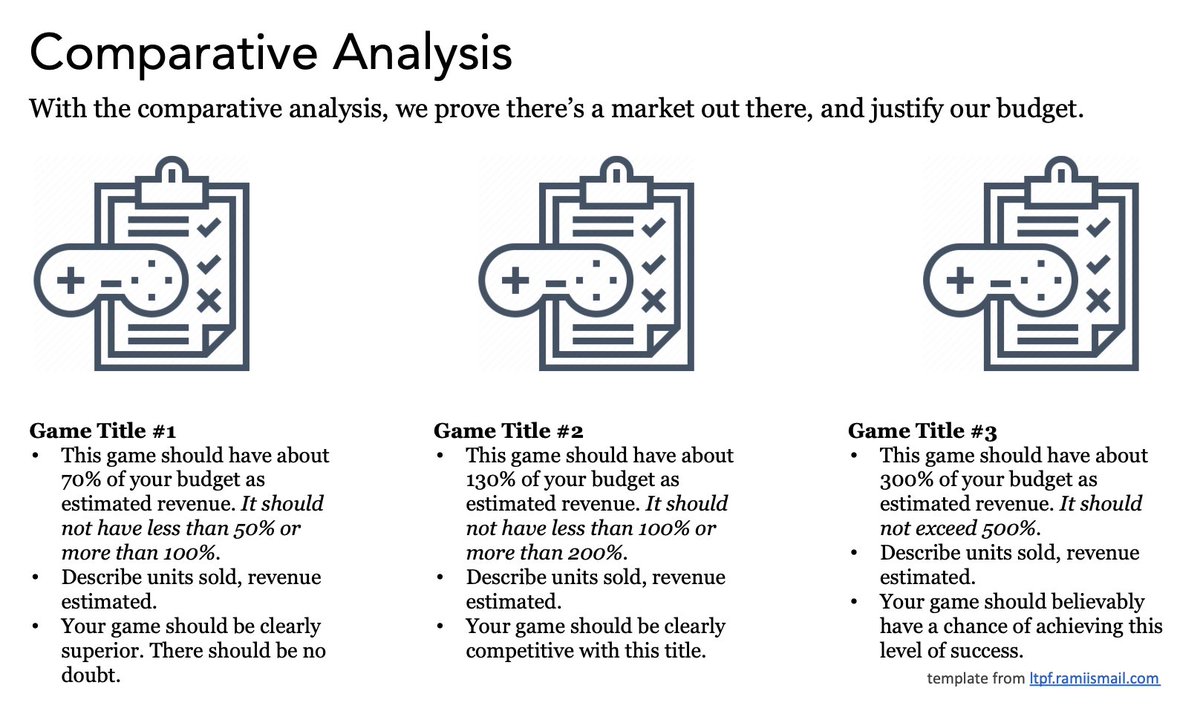 Comparative Analysis

With the comparative analysis, we prove there's a market out there, and justify our budget.

Game Title #1
• This game should have about 70% of your budget as estimated revenue. It should not have less than 50% or more than 100%.
• Describe units sold, revenue estimated.
• Your game should be clearly superior. There should be no doubt.

Game Title #2
• This game should have about 130% of your budget as estimated revenue. It should not have less than 100% or more than 200%.
• Describe units sold, revenue estimated.
• Your game should be clearly competitive with this title.

Game Title #3
• This game should have about 300% of your budget as estimated revenue. It should not exceed 500%.
• Describe units sold, revenue estimated.
• Your game should believably have a chance of achieving this level of success.

template from ltpf.ramiismail.com